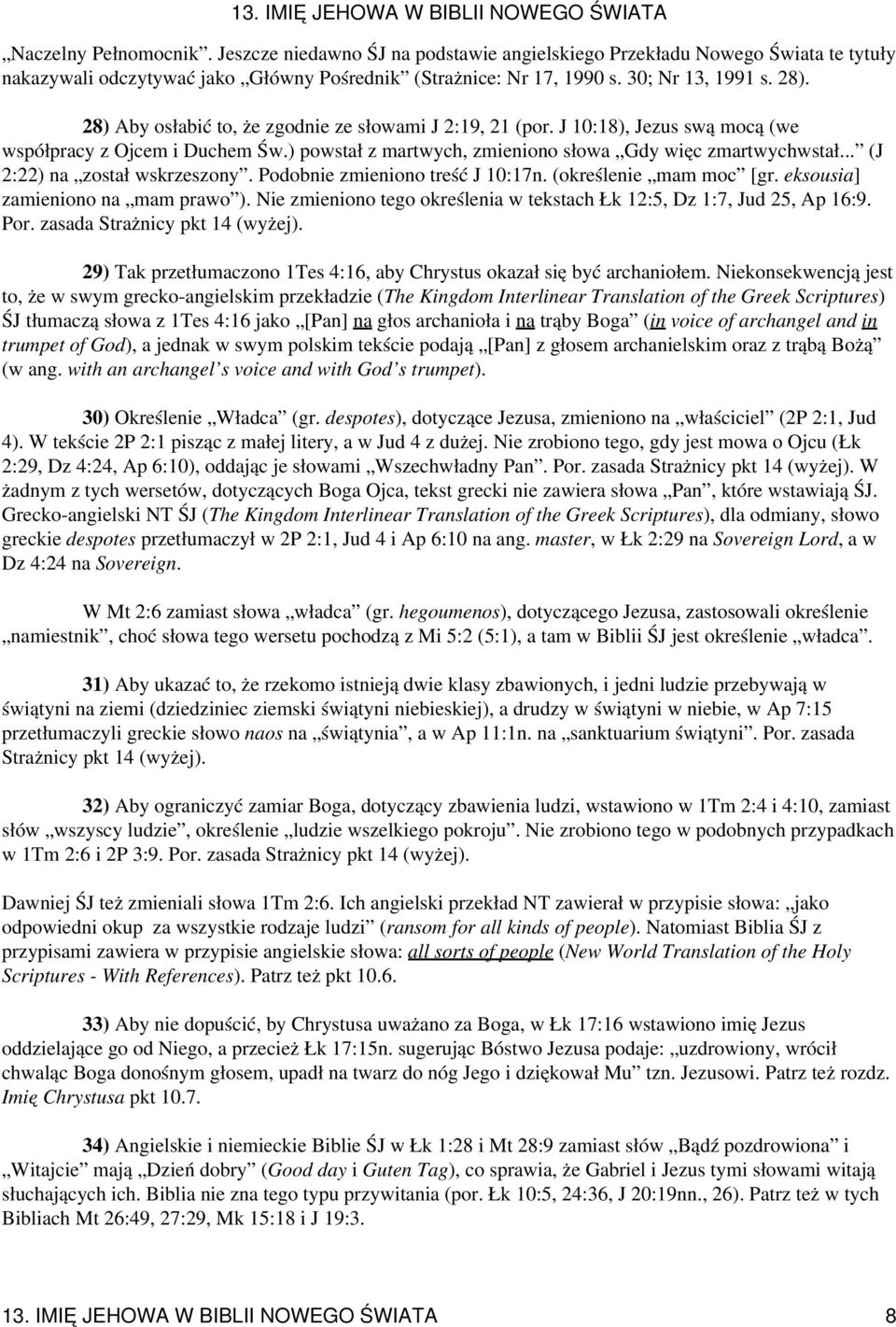 13. IMIĘ JEHOWA W BIBLII NOWEGO ŚWIATA

„Naczelny Pełnomocnik”. Jeszcze niedawno ŚJ na podstawie angielskiego Przekładu Nowego Świata te tytuły nakazywali odczytywać jako „Główny Pośrednik” (Strażnice: Nr 17, 1990 s. 30; Nr 13, 1991 s. 28).

28) Aby osłabić to, że zgodnie ze słowami J 2:19, 21 (por. J 10:18), Jezus swą mocą (we współpracy z Ojcem i Duchem Św.) powstał z martwych, zmieniono słowa „Gdy więc zmartwychwstał...” (J 2:22) na „został wskrzeszony”. Podobnie zmieniono treść J 10:17n. (określenie „mam moc” [gr. eksousia] zamieniono na „mam prawo”). Nie zmieniono tego określenia w tekstach Łk 12:5, Dz 1:7, Jud 25, Ap 16:9. Por. zasada Strażnicy pkt 14 (wyżej).

29) Tak przetłumaczono 1Tes 4:16, aby Chrystus okazał się być archaniołem. Niekonsekwencją jest to, że w swym grecko-angielskim przekładzie (The Kingdom Interlinear Translation of the Greek Scriptures) ŚJ tłumaczą słowa z 1Tes 4:16 jako „[Pan] na głos archanioła i na trąby Boga” (in voice of archangel and in trumpet of God), a jednak w swym polskim tekście podają „[Pan] z głosem archanielskim oraz z trąbą Bożą” (w ang. with an archangel’s voice and with God’s trumpet).

30) Określenie „Władca” (gr. despotes), dotyczące Jezusa, zmieniono na „właściciel” (2P 2:1, Jud 4). W tekście 2P 2:1 pisząc z małej litery, a w Jud 4 z dużej. Nie zrobiono tego, gdy jest mowa o Ojcu (Łk 2:29, Dz 4:24, Ap 6:10), oddając je słowami „Wszechwładny Pan”. Por. zasada Strażnicy pkt 14 (wyżej). W żadnym z tych wersetów, dotyczących Boga Ojca, tekst grecki nie zawiera słowa „Pan”, które wstawiają ŚJ. Grecko-angielski NT ŚJ (The Kingdom Interlinear Translation of the Greek Scriptures), dla odmiany, słowo greckie despotes przetłumaczył w 2P 2:1, Jud 4 i Ap 6:10 na ang. master, w Łk 2:29 na Sovereign Lord, a w Dz 4:24 na Sovereign.

W Mt 2:6 zamiast słowa „władca” (gr. hegoumenos), dotyczącego Jezusa, zastosowali określenie „namiestnik”, choć słowa tego wersetu pochodzą z Mi 5:2 (5:1), a tam w Biblii ŚJ jest określenie „władca”.

31) Aby ukazać to, że rzekomo istnieją dwie klasy zbawionych, i jedni ludzie przebywają w świątyni na ziemi (dziedziniec ziemski świątyni niebieskiej), a drudzy w świątyni w niebie, w Ap 7:15 przetłumaczyli greckie słowo naos na „świątynia”, a w Ap 11:1n. na „sanktuarium świątyni”. Por. zasada Strażnicy pkt 14 (wyżej).

32) Aby ograniczyć zamiar Boga, dotyczący zbawienia ludzi, wstawiono w 1Tm 2:4 i 4:10, zamiast słów „wszyscy ludzie”, określenie „ludzie wszelkiego pokroju”. Nie zrobiono tego w podobnych przypadkach w 1Tm 2:6 i 2P 3:9. Por. zasada Strażnicy pkt 14 (wyżej).

Dawniej ŚJ też zmieniali słowa 1Tm 2:6. Ich angielski przekład NT zawierał w przypisie słowa: „jako odpowiedni okup za wszystkie rodzaje ludzi” (ransom for all kinds of people). Natomiast Biblia ŚJ z przypisami zawiera w przypisie angielskie słowa: all sorts of people (New World Translation of the Holy Scriptures - With References). Patrz też pkt 10.6.

33) Aby nie dopuścić, by Chrystusa uważano za Boga, w Łk 17:16 wstawiono imię Jezus oddzielające go od Niego, a przecież Łk 17:15n. sugerując Bóstwo Jezusa podaje: „uzdrowiony, wrócił chwaląc Boga donośnym głosem, upadł na twarz do nóg Jego i dziękował Mu” tzn. Jezusowi. Patrz też rozdz. Imię Chrystusa pkt 10.7.

34) Angielskie i niemieckie Biblie ŚJ w Łk 1:28 i Mt 28:9 zamiast słów „Bądź pozdrowiona” i „Witajcie” mają „Dzień dobry” (Good day i Guten Tag), co sprawia, że Gabriel i Jezus tymi słowami witają słuchających ich. Biblia nie zna tego typu przywitania (por. Łk 10:5, 24:36, J 20:19nn., 26). Patrz też w tych Bibliach Mt 26:49, 27:29, Mk 15:18 i J 19:3.

13. IMIĘ JEHOWA W BIBLII NOWEGO ŚWIATA 8